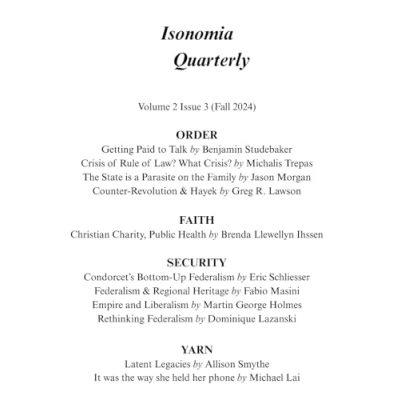 Isonomia
Quarterly

Volume 2 Issue 3 (Fall 2024)

ORDER
Getting Paid to Talk by Benjamin Studebaker
Crisis of Rule of Law? What Crisis? by Michalis Trepas
The State is a Parasite on the Family by Jason Morgan
Counter-Revolution & Hayek by Greg R. Lawson

FAITH
Christian Charity, Public Health by Brenda Llewellyn Ihssen

SECURITY
Condorcet's Bottom-Up Federalism by Eric Schliesser
Federalism & Regional Heritage by Fabio Masini
Empire and Liberalism by Martin George Holmes
Rethinking Federalism by Dominique Lazanski

YARN
Latent Legacies by Allison Smythe
It was the way she held her phone by Michael Lai